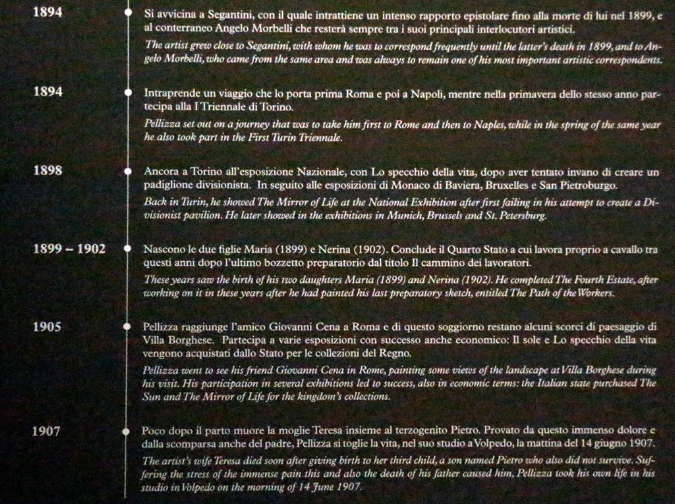 1894

Si avvicina a Segantini, con il quale intrattiene un intenso rapporto epistolare fino alla morte di lui nel 1899, e al conterraneo Angelo Morbelli che resterà sempre tra i suoi principali interlocutori artistici.

The artist grew close to Segantini, with whom he was to correspond frequently until the latter's death in 1899, and to Angelo Morbelli, who came from the same area and was always to remain one of his most important artistic correspondents.

1894

Intraprende un viaggio che lo porta prima Roma e poi a Napoli, mentre nella primavera dello stesso anno partecipa alla I Triennale di Torino.

Pellizza set out on a journey that was to take him first to Rome and then to Naples, while in the spring of the same year he also took part in the First Turin Triennale.

1898

Ancora a Torino all'esposizione Nazionale, con Lo specchio della vita, dopo aver tentato invano di creare un padiglione divisionista. In seguito alle esposizioni di Monaco di Baviera, Bruxelles e San Pietroburgo.

Back in Turin, he showed The Mirror of Life at the National Exhibition after first failing in his attempt to create a Divisionist pavilion. He later showed in the exhibitions in Munich, Brussels and St. Petersburg.

1899 – 1902

Nascono le due figlie Maria (1899) e Nerina (1902). Conclude il Quarto Stato a cui lavora proprio a cavallo tra questi anni dopo l'ultimo bozzetto preparatorio dal titolo Il cammino dei lavoratori.

These years saw the birth of his two daughters Maria (1899) and Nerina (1902). He completed The Fourth Estate, after working on it in these years after he had painted his last preparatory sketch, entitled The Path of the Workers.

1905

Pellizza raggiunge l'amico Giovanni Cena a Roma e di questo soggiorno restano alcuni scorci di paesaggio di Villa Borghese. Partecipa a varie esposizioni con successo anche economico: Il sole e Lo specchio della vita vengono acquistati dallo Stato per le collezioni del Regno.

Pellizza went to see his friend Giovanni Cena in Rome, painting some views of the landscape at Villa Borghese during his visit. His participation in several exhibitions led to success, also in economic terms: the Italian state purchased The Sun and The Mirror of Life for the kingdom's collections.

1907

Poco dopo il parto muore la moglie Teresa insieme al terzogenito Pietro. Provato da questo immenso dolore e dalla scomparsa anche del padre, Pellizza si toglie la vita, nel suo studio a Volpedo, la mattina del 14 giugno 1907.

The artist's wife Teresa died soon after giving birth to her third child, a son named Pietro who also did not survive. Suffering the stress of the immense pain this and also the death of his father caused him, Pellizza took his own life in his studio in Volpedo on the morning of 14 June 1907.